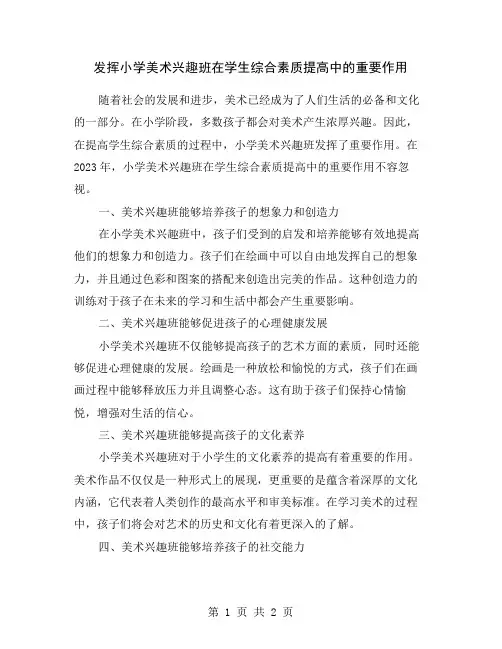 发挥小学美术兴趣班在学生综合素质提高中的重要作用

随着社会的发展和进步，美术已经成为了人们生活的必备和文化的一部分。在小学阶段，多数孩子都会对美术产生浓厚兴趣。因此，在提高学生综合素质的过程中，小学美术兴趣班发挥了重要作用。在2023年，小学美术兴趣班在学生综合素质提高中的重要作用不容忽视。

一、美术兴趣班能够培养孩子的想象力和创造力

在小学美术兴趣班中，孩子们受到的启发和培养能够有效地提高他们的想象力和创造力。孩子们在绘画中可以自由地发挥自己的想象力，并且通过色彩和图案的搭配来创造出完美的作品。这种创造力的训练对于孩子在未来的学习和生活中都会产生重要影响。

二、美术兴趣班能够促进孩子的心理健康发展

小学美术兴趣班不仅能够提高孩子的艺术方面的素质，同时还能够促进心理健康的发展。绘画是一种放松和愉悦的方式，孩子们在画画过程中能够释放压力并且调整心态。这有助于孩子们保持心情愉悦，增强对生活的信心。

三、美术兴趣班能够提高孩子的文化素养

小学美术兴趣班对于小学生的文化素养的提高有着重要的作用。美术作品不仅仅是一种形式上的展现，更重要的是蕴含着深厚的文化内涵，它代表着人类创作的最高水平和审美标准。在学习美术的过程中，孩子们将会对艺术的历史和文化有着更深入的了解。

四、美术兴趣班能够培养孩子的社交能力

第 1 页 共 2 页